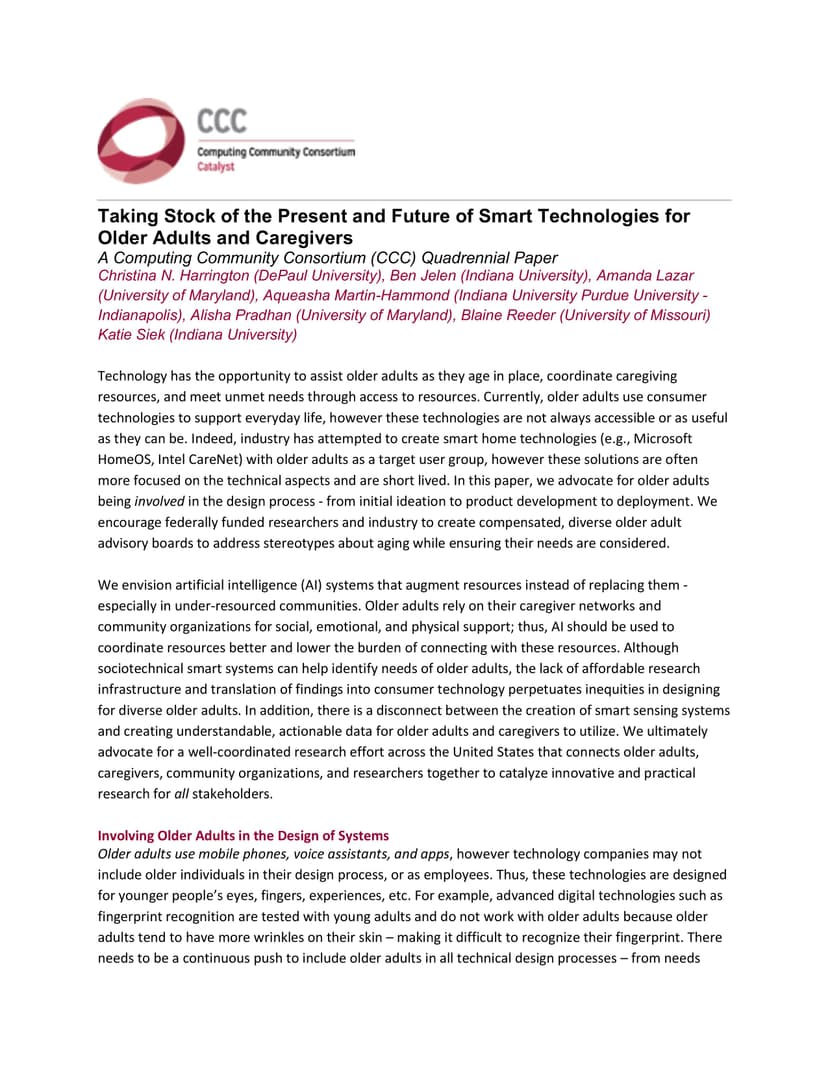 CCC
Computing Community Consortium
Catalyst

Taking Stock of the Present and Future of Smart Technologies for Older Adults and Caregivers
A Computing Community Consortium (CCC) Quadrennial Paper
Christina N. Harrington (DePaul University), Ben Jelen (Indiana University), Amanda Lazar (University of Maryland), Aqueasha Martin-Hammond (Indiana University Purdue University - Indianapolis), Alisha Pradhan (University of Maryland), Blaine Reeder (University of Missouri) Katie Siek (Indiana University)

Technology has the opportunity to assist older adults as they age in place, coordinate caregiving resources, and meet unmet needs through access to resources. Currently, older adults use consumer technologies to support everyday life, however these technologies are not always accessible or as useful as they can be. Indeed, industry has attempted to create smart home technologies (e.g., Microsoft HomeOS, Intel CareNet) with older adults as a target user group, however these solutions are often more focused on the technical aspects and are short lived. In this paper, we advocate for older adults being involved in the design process - from initial ideation to product development to deployment. We encourage federally funded researchers and industry to create compensated, diverse older adult advisory boards to address stereotypes about aging while ensuring their needs are considered.

We envision artificial intelligence (AI) systems that augment resources instead of replacing them - especially in under-resourced communities. Older adults rely on their caregiver networks and community organizations for social, emotional, and physical support; thus, AI should be used to coordinate resources better and lower the burden of connecting with these resources. Although sociotechnical smart systems can help identify needs of older adults, the lack of affordable research infrastructure and translation of findings into consumer technology perpetuates inequities in designing for diverse older adults. In addition, there is a disconnect between the creation of smart sensing systems and creating understandable, actionable data for older adults and caregivers to utilize. We ultimately advocate for a well-coordinated research effort across the United States that connects older adults, caregivers, community organizations, and researchers together to catalyze innovative and practical research for all stakeholders.

Involving Older Adults in the Design of Systems
Older adults use mobile phones, voice assistants, and apps, however technology companies may not include older individuals in their design process, or as employees. Thus, these technologies are designed for younger people's eyes, fingers, experiences, etc. For example, advanced digital technologies such as fingerprint recognition are tested with young adults and do not work with older adults because older adults tend to have more wrinkles on their skin – making it difficult to recognize their fingerprint. There needs to be a continuous push to include older adults in all technical design processes – from needs